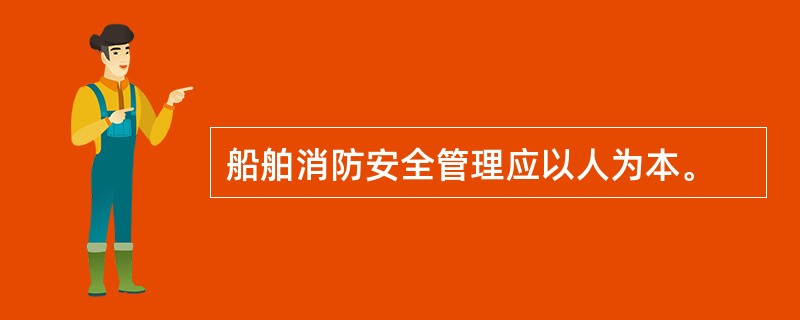 船舶消防安全管理应以人为本。